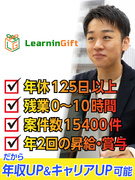 LG LearninGift

年休125日以上
残業0～10時間
案件数15400件
年2回の昇給・賞与

だから
年収UP&キャリアUP可能